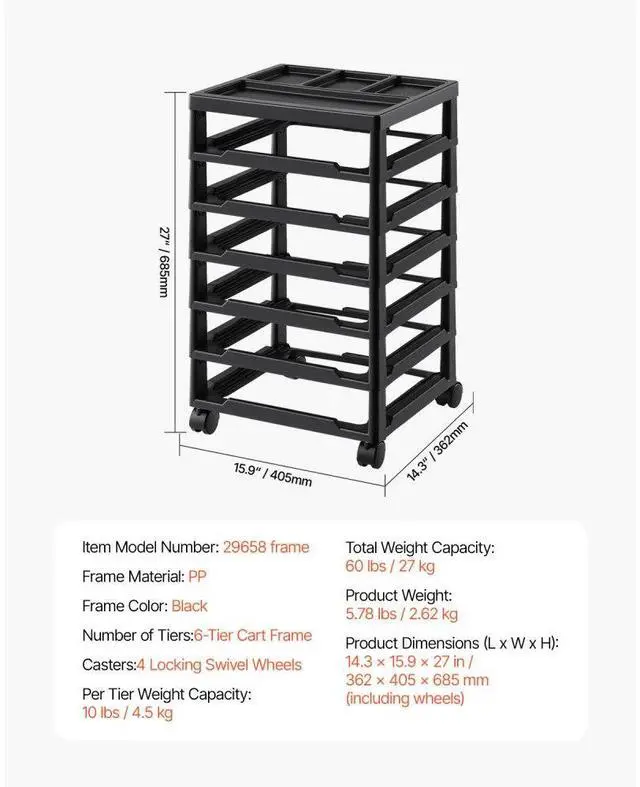 27" / 685mm

15.9" / 405mm

14.3" / 362mm

Item Model Number: 29658 frame

Frame Material: PP

Frame Color: Black

Number of Tiers:6-Tier Cart Frame

Casters:4 Locking Swivel Wheels

Per Tier Weight Capacity: 10 lbs / 4.5 kg

Total Weight Capacity: 60 lbs / 27 kg

Product Weight: 5.78 lbs / 2.62 kg

Product Dimensions (L x W x H): 14.3 × 15.9 × 27 in / 362 × 405 × 685 mm (including wheels)